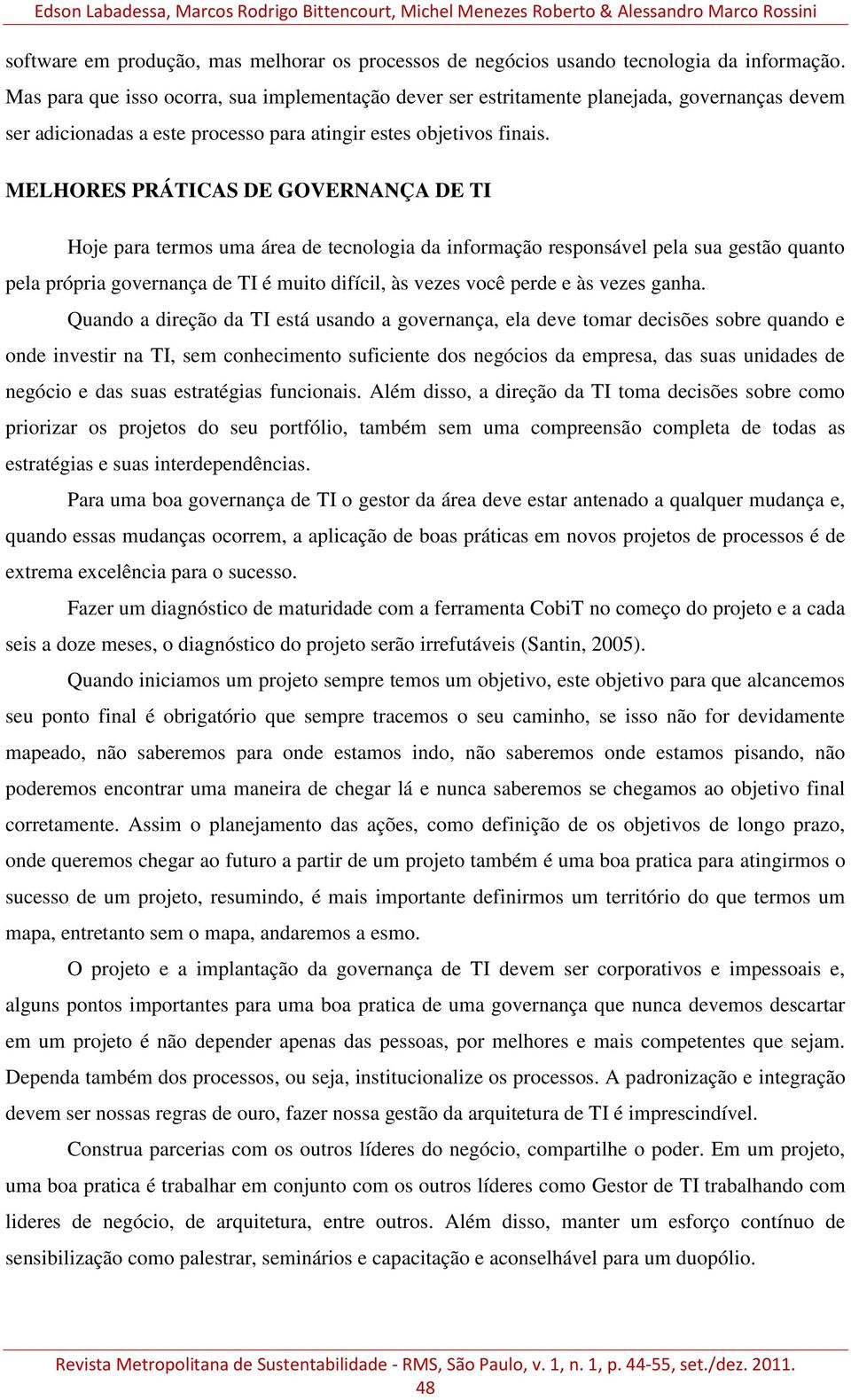 Edson Labadessa, Marcos Rodrigo Bittencourt, Michel Menezes Roberto & Alessandro Marco Rossini

software em produção, mas melhorar os processos de negócios usando tecnologia da informação. Mas para que isso ocorra, sua implementação dever ser estritamente planejada, governanças devem ser adicionadas a este processo para atingir estes objetivos finais.

MELHORES PRÁTICAS DE GOVERNANÇA DE TI

Hoje para termos uma área de tecnologia da informação responsável pela sua gestão quanto pela própria governança de TI é muito difícil, às vezes você perde e às vezes ganha.

Quando a direção da TI está usando a governança, ela deve tomar decisões sobre quando e onde investir na TI, sem conhecimento suficiente dos negócios da empresa, das suas unidades de negócio e das suas estratégias funcionais. Além disso, a direção da TI toma decisões sobre como priorizar os projetos do seu portfólio, também sem uma compreensão completa de todas as estratégias e suas interdependências.

Para uma boa governança de TI o gestor da área deve estar antenado a qualquer mudança e, quando essas mudanças ocorrem, a aplicação de boas práticas em novos projetos de processos é de extrema excelência para o sucesso.

Fazer um diagnóstico de maturidade com a ferramenta CobiT no começo do projeto e a cada seis a doze meses, o diagnóstico do projeto serão irrefutáveis (Santin, 2005).

Quando iniciamos um projeto sempre temos um objetivo, este objetivo para que alcancemos seu ponto final é obrigatório que sempre tracemos o seu caminho, se isso não for devidamente mapeado, não saberemos para onde estamos indo, não saberemos onde estamos pisando, não poderemos encontrar uma maneira de chegar lá e nunca saberemos se chegamos ao objetivo final corretamente. Assim o planejamento das ações, como definição de os objetivos de longo prazo, onde queremos chegar ao futuro a partir de um projeto também é uma boa pratica para atingirmos o sucesso de um projeto, resumindo, é mais importante definirmos um território do que termos um mapa, entretanto sem o mapa, andaremos a esmo.

O projeto e a implantação da governança de TI devem ser corporativos e impessoais e, alguns pontos importantes para uma boa pratica de uma governança que nunca devemos descartar em um projeto é não depender apenas das pessoas, por melhores e mais competentes que sejam. Dependa também dos processos, ou seja, institucionalize os processos. A padronização e integração devem ser nossas regras de ouro, fazer nossa gestão da arquitetura de TI é imprescindível.

Construa parcerias com os outros líderes do negócio, compartilhe o poder. Em um projeto, uma boa pratica é trabalhar em conjunto com os outros líderes como Gestor de TI trabalhando com lideres de negócio, de arquitetura, entre outros. Além disso, manter um esforço contínuo de sensibilização como palestrar, seminários e capacitação e aconselhável para um duopólio.

Revista Metropolitana de Sustentabilidade - RMS, São Paulo, v. 1, n. 1, p. 44-55, set./dez. 2011.
48